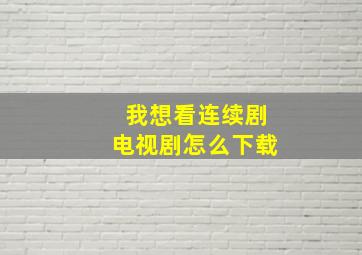 我想看连续剧
电视剧怎么下载